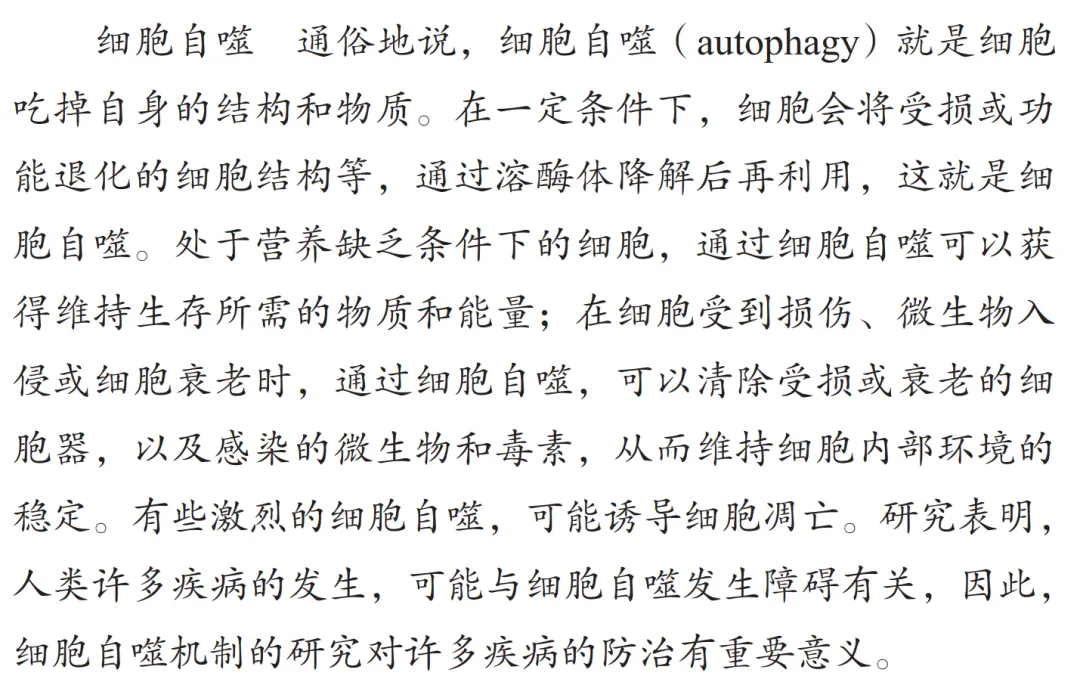 细胞自噬　通俗地说，细胞自噬（autophagy）就是细胞吃掉自身的结构和物质。在一定条件下，细胞会将受损或功能退化的细胞结构等，通过溶酶体降解后再利用，这就是细胞自噬。处于营养缺乏条件下的细胞，通过细胞自噬可以获得维持生存所需的物质和能量；在细胞受到损伤、微生物入侵或细胞衰老时，通过细胞自噬，可以清除受损或衰老的细胞器，以及感染的微生物和毒素，从而维持细胞内部环境的稳定。有些激烈的细胞自噬，可能诱导细胞凋亡。研究表明，人类许多疾病的发生，可能与细胞自噬发生障碍有关，因此，细胞自噬机制的研究对许多疾病的防治有重要意义。